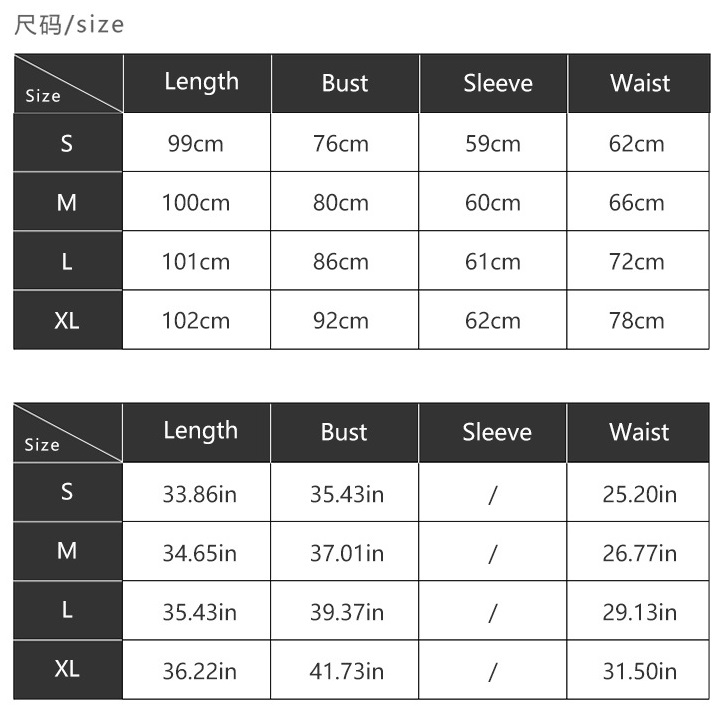 尺码/size

| Size | Length | Bust | Sleeve | Waist |
|---|---|---|---|---|
| S | 99cm | 76cm | 59cm | 62cm |
| M | 100cm | 80cm | 60cm | 66cm |
| L | 101cm | 86cm | 61cm | 72cm |
| XL | 102cm | 92cm | 62cm | 78cm |

| Size | Length | Bust | Sleeve | Waist |
|---|---|---|---|---|
| S | 33.86in | 35.43in | / | 25.20in |
| M | 34.65in | 37.01in | / | 26.77in |
| L | 35.43in | 39.37in | / | 29.13in |
| XL | 36.22in | 41.73in | / | 31.50in |